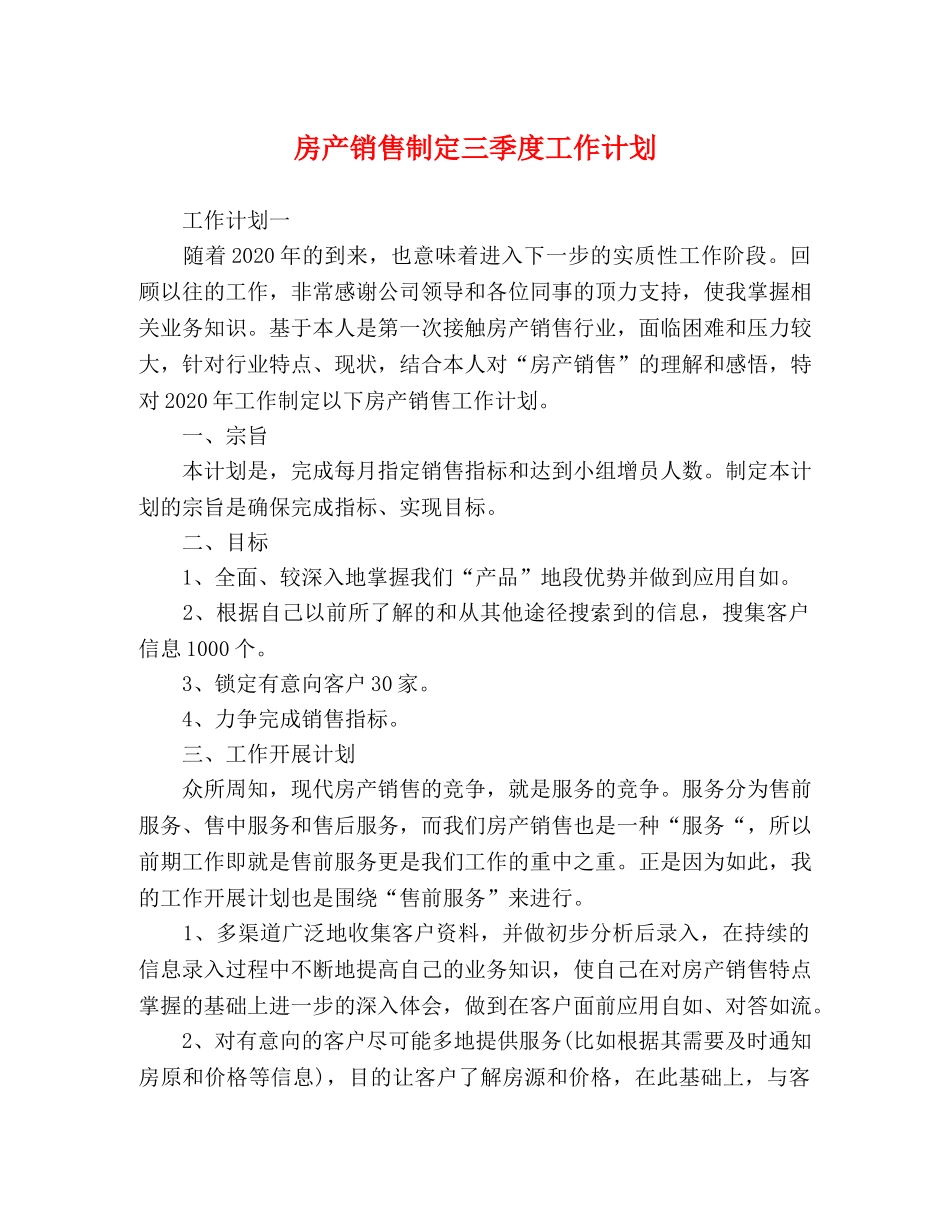 房产销售制定三季度工作计划

工作计划一

随着2020年的到来，也意味着进入下一步的实质性工作阶段。回顾以往的工作，非常感谢公司领导和各位同事的顶力支持，使我掌握相关业务知识。基于本人是第一次接触房产销售行业，面临困难和压力较大，针对行业特点、现状，结合本人对“房产销售”的理解和感悟，特对2020年工作制定以下房产销售工作计划。

一、宗旨

本计划是，完成每月指定销售指标和达到小组增员人数。制定本计划的宗旨是确保完成指标、实现目标。

二、目标

1、全面、较深入地掌握我们“产品”地段优势并做到应用自如。

2、根据自己以前所了解的和从其他途径搜索到的信息，搜集客户信息1000个。

3、锁定有意向客户30家。

4、力争完成销售指标。

三、工作开展计划

众所周知，现代房产销售的竞争，就是服务的竞争。服务分为售前服务、售中服务和售后服务，而我们房产销售也是一种“服务“，所以前期工作即就是售前服务更是我们工作的重中之重。正是因为如此，我的工作开展计划也是围绕“售前服务”来进行。

1、多渠道广泛地收集客户资料，并做初步分析后录入，在持续的信息录入过程中不断地提高自己的业务知识，使自己在对房产销售特点掌握的基础上进一步的深入体会，做到在客户面前应用自如、对答如流。

2、对有意向的客户尽可能多地提供服务(比如根据其需要及时通知房原和价格等信息)，目的让客户了解房源和价格，在此基础上，与客